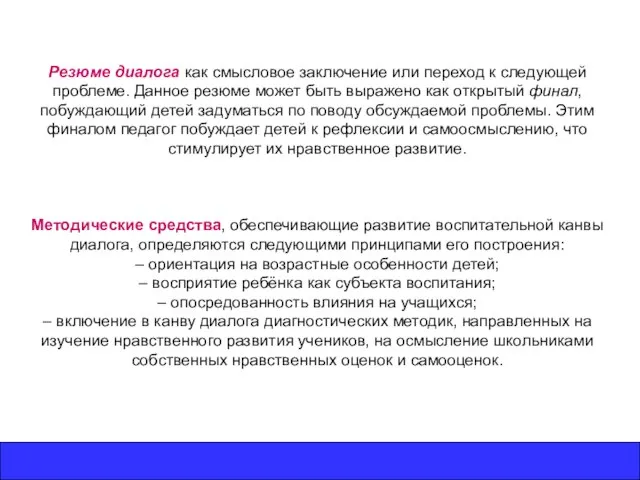 Резюме диалога как смысловое заключение или переход к следующей проблеме. Данное резюме может быть выражено как открытый финал, побуждающий детей задуматься по поводу обсуждаемой проблемы. Этим финалом педагог побуждает детей к рефлексии и самоосмыслению, что стимулирует их нравственное развитие.

Методические средства, обеспечивающие развитие воспитательной канвы диалога, определяются следующими принципами его построения:
– ориентация на возрастные особенности детей;
– восприятие ребёнка как субъекта воспитания;
– опосредованность влияния на учащихся;
– включение в канву диалога диагностических методик, направленных на изучение нравственного развития учеников, на осмысление школьниками собственных нравственных оценок и самооценок.